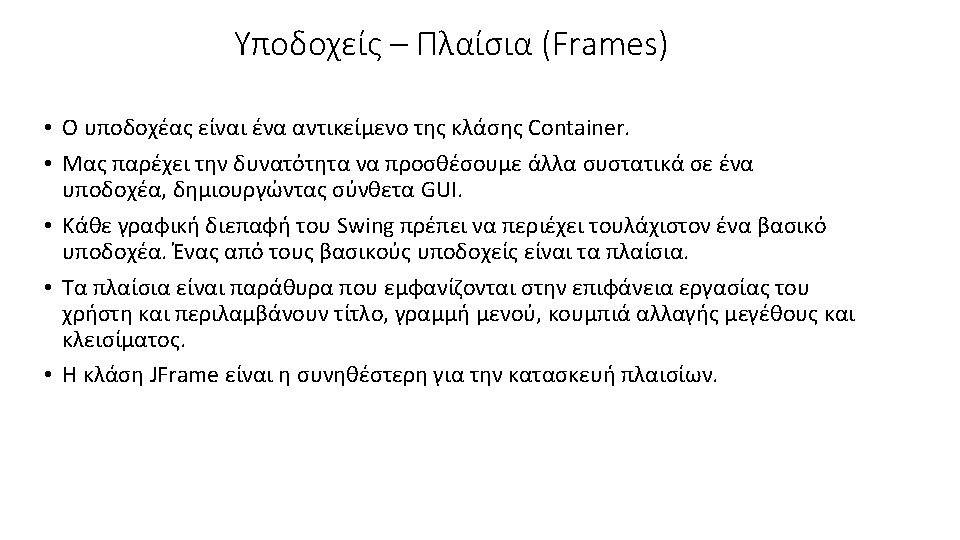 Υποδοχείς – Πλαίσια (Frames)

• Ο υποδοχέας είναι ένα αντικείμενο της κλάσης Container.
• Μας παρέχει την δυνατότητα να προσθέσουμε άλλα συστατικά σε ένα υποδοχέα, δημιουργώντας σύνθετα GUI.
• Κάθε γραφική διεπαφή του Swing πρέπει να περιέχει τουλάχιστον ένα βασικό υποδοχέα. Ένας από τους βασικούς υποδοχείς είναι τα πλαίσια.
• Τα πλαίσια είναι παράθυρα που εμφανίζονται στην επιφάνεια εργασίας του χρήστη και περιλαμβάνουν τίτλο, γραμμή μενού, κουμπιά αλλαγής μεγέθους και κλεισίματος.
• Η κλάση JFrame είναι η συνηθέστερη για την κατασκευή πλαισίων.